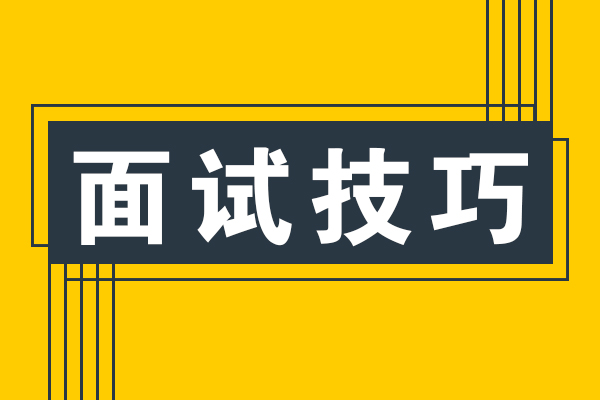 面试技巧